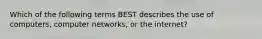 Which of the following terms BEST describes the use of computers, computer networks, or the internet?